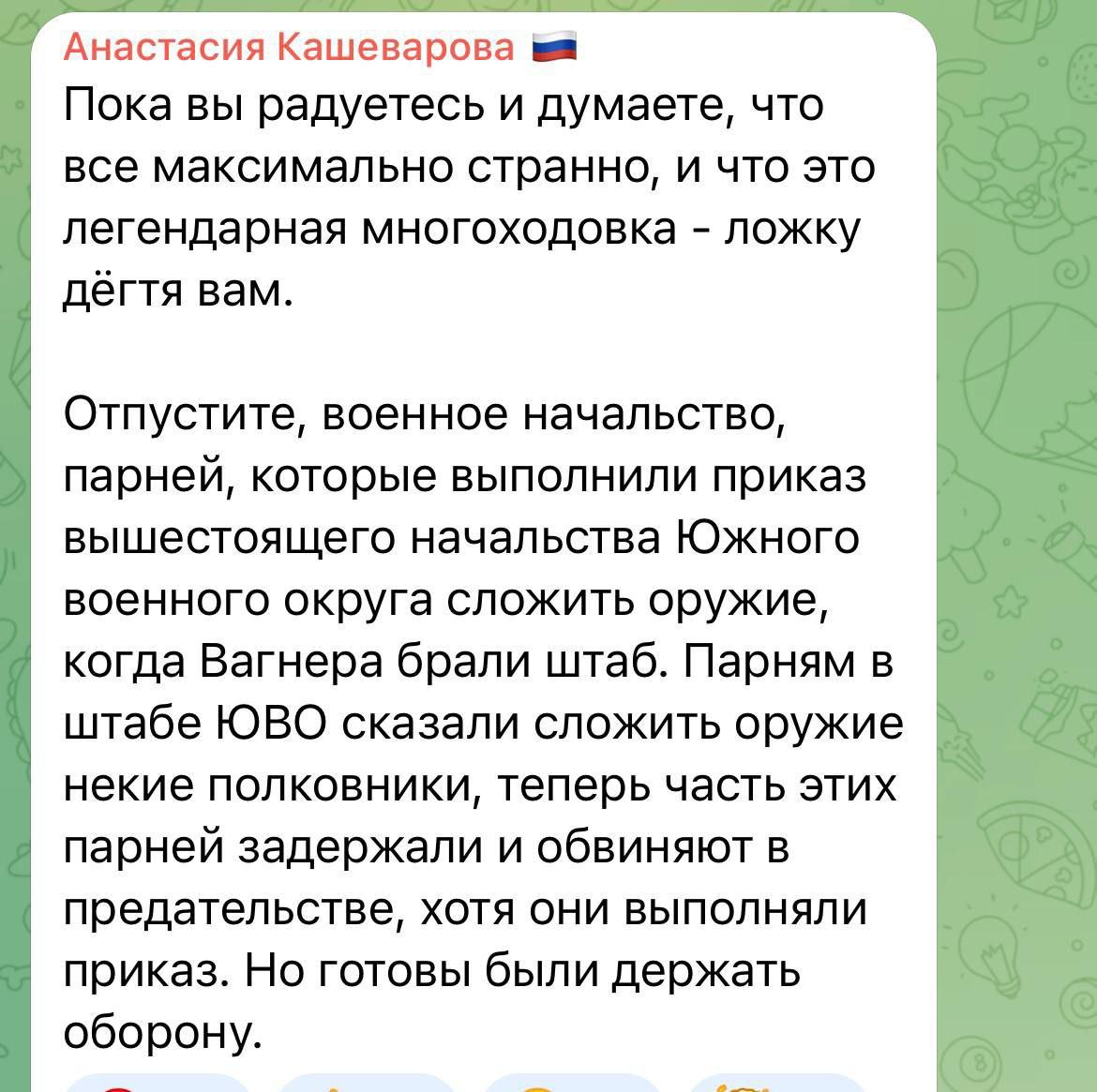 Анастасия Кашеварова 🇷🇺
Пока вы радуетесь и думаете, что все максимально странно, и что это легендарная многоходовка - ложку дёгтя вам.

Отпустите, военное начальство, парней, которые выполнили приказ вышестоящего начальства Южного военного округа сложить оружие, когда Вагнера брали штаб. Парням в штабе ЮВО сказали сложить оружие некие полковники, теперь часть этих парней задержали и обвиняют в предательстве, хотя они выполняли приказ. Но готовы были держать оборону.